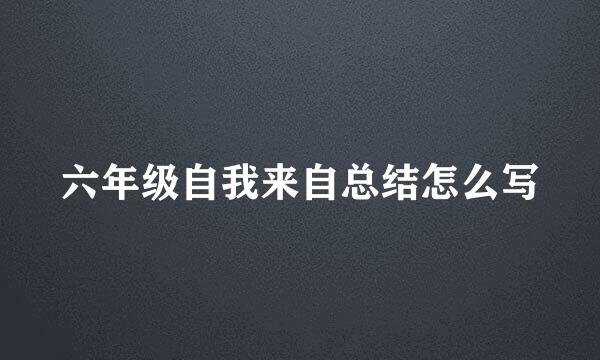 六年级自我来自总结怎么写